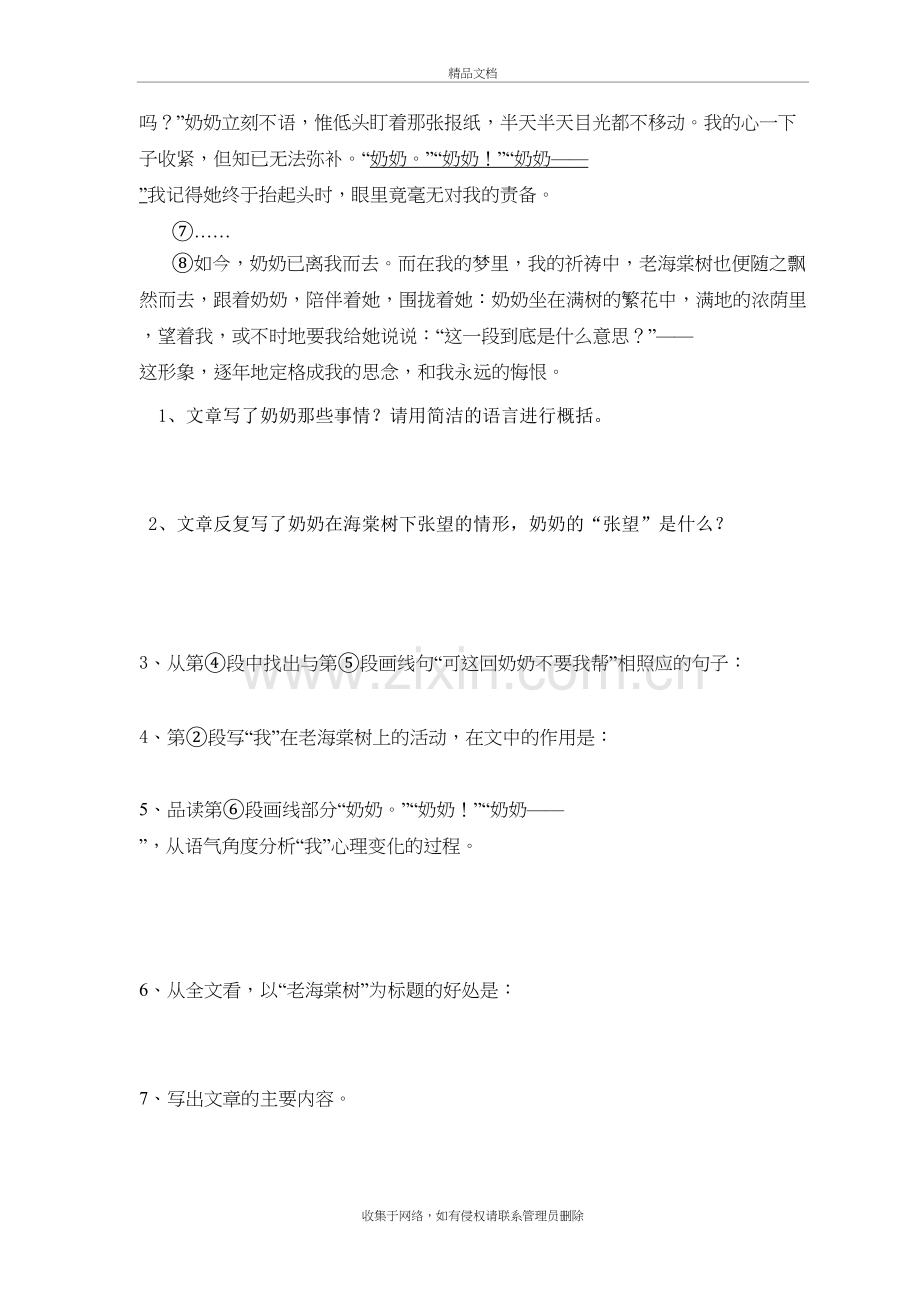 精品文档

吗？”奶奶立刻不语，惟低头盯着那张报纸，半天半天目光都不移动。我的心一下子收紧，但知已无法弥补。“奶奶。”“奶奶！”“奶奶——”我记得她终于抬起头时，眼里竟毫无对我的责备。

⑦……

⑧如今，奶奶已离我而去。而在我的梦里，我的祈祷中，老海棠树也便随之飘然而去，跟着奶奶，陪伴着她，围拢着她：奶奶坐在满树的繁花中，满地的浓荫里，望着我，或不时地要我给她说说：“这一段到底是什么意思？”——这形象，逐年地定格成我的思念，和我永远的悔恨。

1、文章写了奶奶那些事情？请用简洁的语言进行概括。

2、文章反复写了奶奶在海棠树下张望的情形，奶奶的“张望”是什么？

3、从第④段中找出与第⑤段画线句“可这回奶奶不要我帮”相照应的句子：

4、第②段写“我”在老海棠树上的活动，在文中的作用是：

5、品读第⑥段画线部分“奶奶。”“奶奶！”“奶奶——”，从语气角度分析“我”心理变化的过程。

6、从全文看，以“老海棠树”为标题的好处是：

7、写出文章的主要内容。

收集于网络，如有侵权请联系管理员删除

www.zixin.com.cn